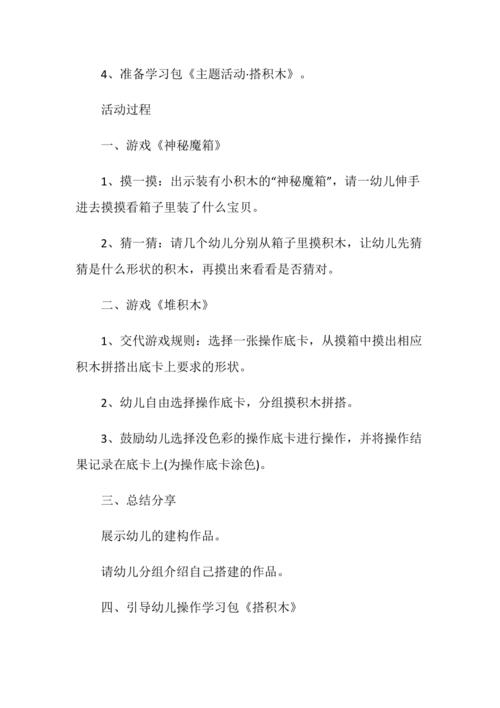 4、准备学习包《主题活动·搭积木》。

活动过程

一、游戏《神秘魔箱》

1、摸一摸：出示装有小积木的“神秘魔箱”，请一幼儿伸手进去摸摸看箱子里装了什么宝贝。

2、猜一猜：请几个幼儿分别从箱子里摸积木，让幼儿先猜猜是什么形状的积木，再摸出来看看是否猜对。

二、游戏《堆积木》

1、交代游戏规则：选择一张操作底卡，从摸箱中摸出相应积木拼搭出底卡上要求的形状。

2、幼儿自由选择操作底卡，分组摸积木拼搭。

3、鼓励幼儿选择没色彩的操作底卡进行操作，并将操作结果记录在底卡上(为操作底卡涂色)。

三、总结分享

展示幼儿的建构作品。

请幼儿分组介绍自己搭建的作品。

四、引导幼儿操作学习包《搭积木》